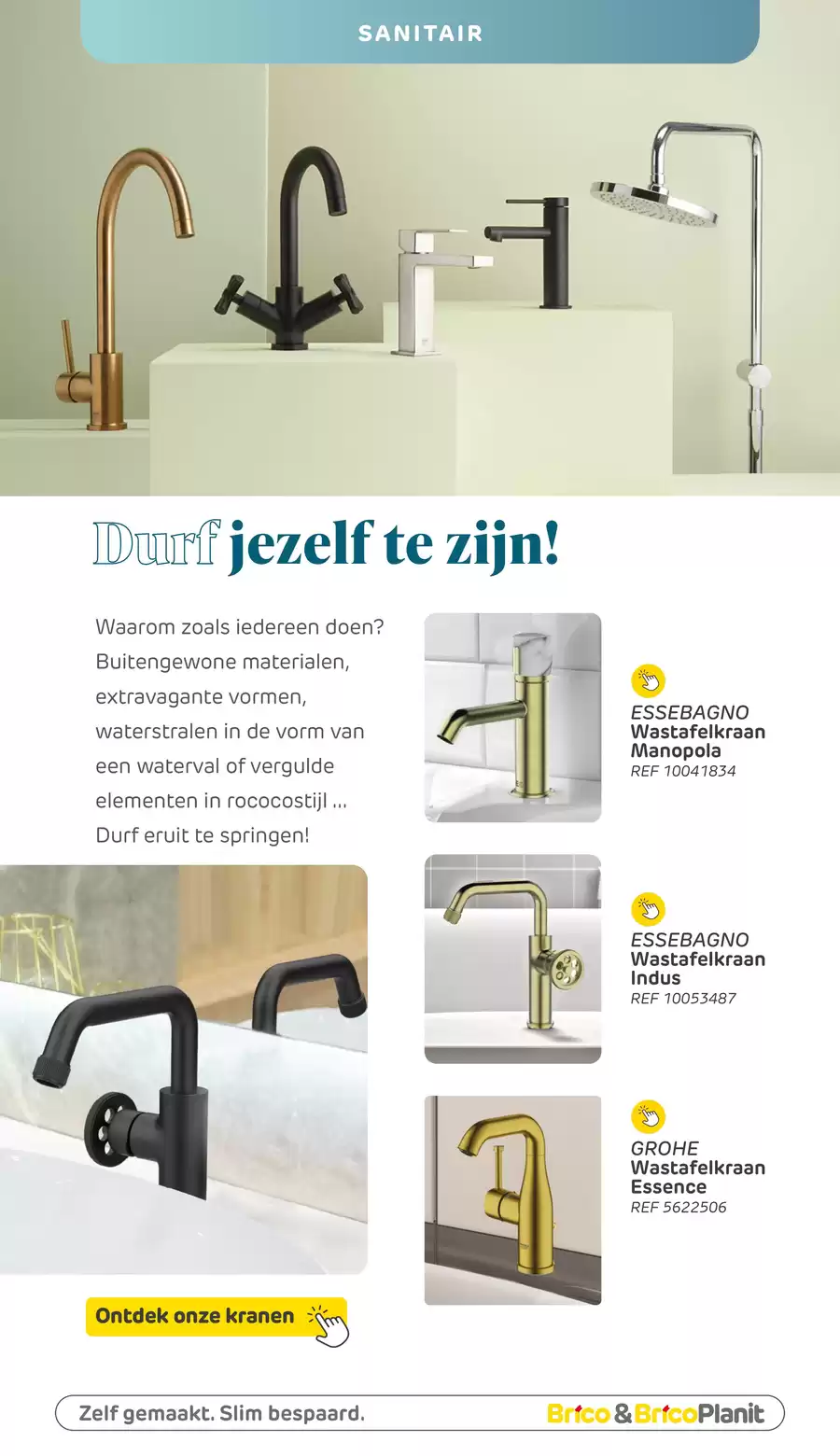 SANITAIR

Durf jezelf te zijn!

Waarom zoals iedereen doen? Buitengewone materialen, extravagante vormen, waterstralen in de vorm van een waterval of vergulde elementen in rococostijl ... Durf eruit te springen!

ESSEBAGNO
Wastafelkraan
Manopola
REF 10041834

ESSEBAGNO
Wastafelkraan
Indus
REF 10053487

GROHE
Wastafelkraan
Essence
REF 5622506

Ontdek onze kranen

Zelf gemaakt. Slim bespaard.

Brico & BricoPlanit